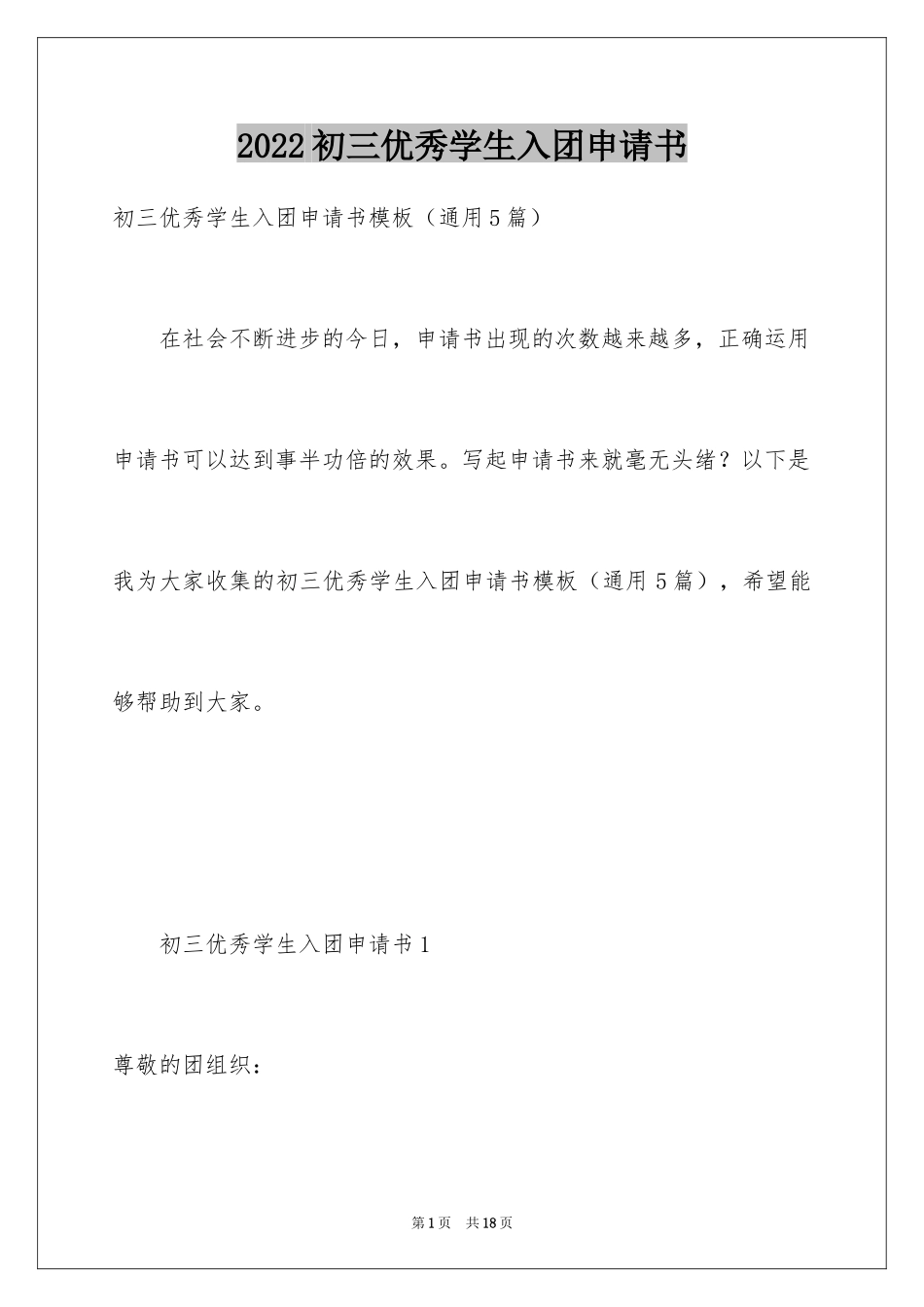 2022初三优秀学生入团申请书

初三优秀学生入团申请书模板（通用5篇）

在社会不断进步的今日，申请书出现的次数越来越多，正确运用申请书可以达到事半功倍的效果。写起申请书来就毫无头绪？以下是我为大家收集的初三优秀学生入团申请书模板（通用5篇），希望能够帮助到大家。

初三优秀学生入团申请书1

尊敬的团组织：

第1页 共18页